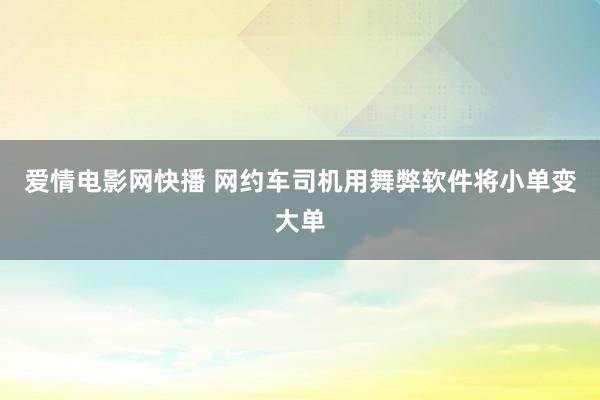 爱情电影网快播 网约车司机用舞弊软件将小单变大单